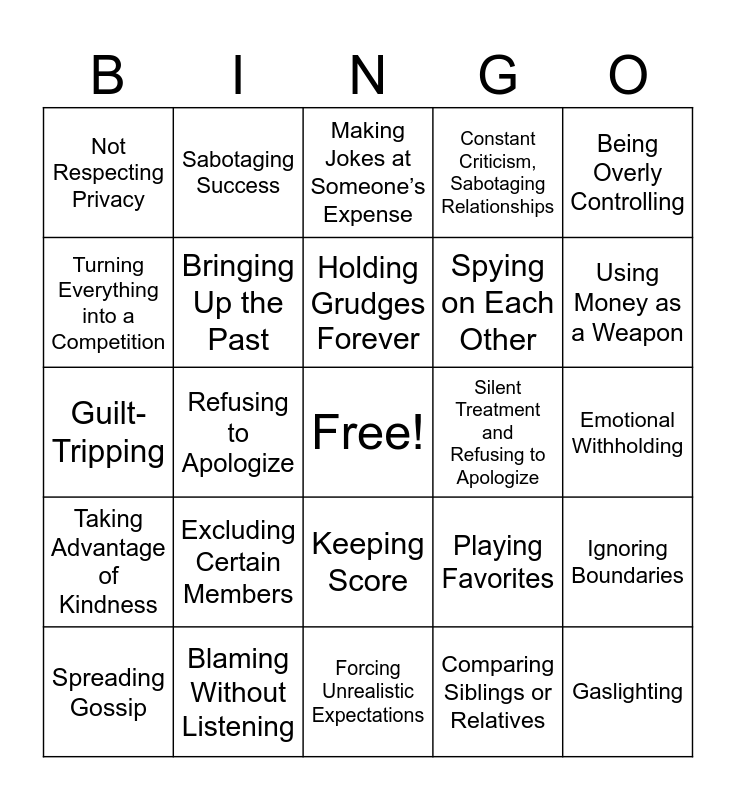 | B | I | N | G | O |
|---|---|---|---|---|
| Not Respecting Privacy | Sabotaging Success | Making Jokes at Someone's Expense | Constant Criticism, Sabotaging Relationships | Being Overly Controlling |
| Turning Everything into a Competition | Bringing Up the Past | Holding Grudges Forever | Spying on Each Other | Using Money as a Weapon |
| Guilt-Tripping | Refusing to Apologize | Free! | Silent Treatment and Refusing to Apologize | Emotional Withholding |
| Taking Advantage of Kindness | Excluding Certain Members | Keeping Score | Playing Favorites | Ignoring Boundaries |
| Spreading Gossip | Blaming Without Listening | Forcing Unrealistic Expectations | Comparing Siblings or Relatives | Gaslighting |